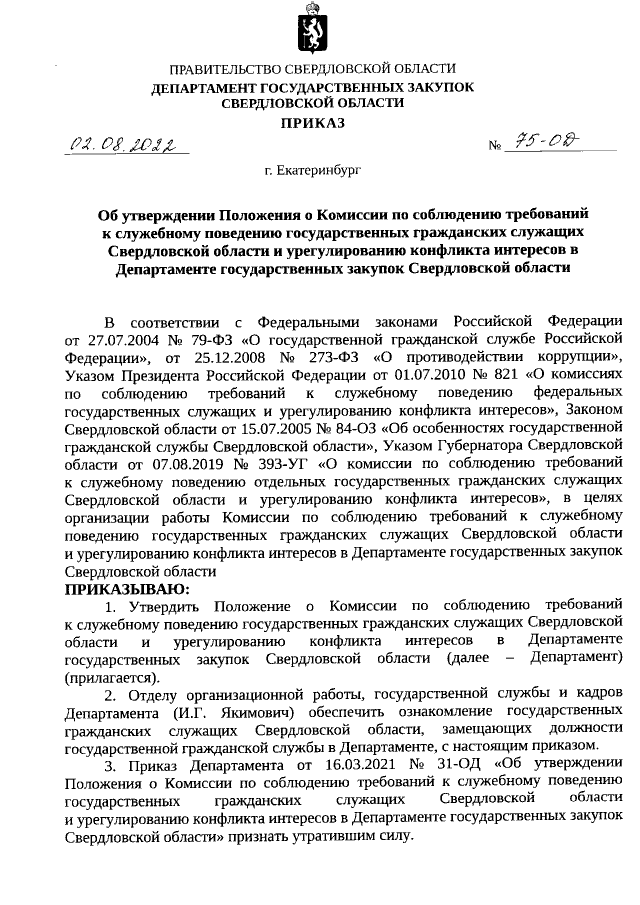 ПРАВИТЕЛЬСТВО СВЕРДЛОВСКОЙ ОБЛАСТИ
ДЕПАРТАМЕНТ ГОСУДАРСТВЕННЫХ ЗАКУПОК СВЕРДЛОВСКОЙ ОБЛАСТИ
ПРИКАЗ

02.08.2022 № 75-ОД

г. Екатеринбург

Об утверждении Положения о Комиссии по соблюдению требований к служебному поведению государственных гражданских служащих Свердловской области и урегулированию конфликта интересов в Департаменте государственных закупок Свердловской области

В соответствии с Федеральными законами Российской Федерации от 27.07.2004 № 79-ФЗ «О государственной гражданской службе Российской Федерации», от 25.12.2008 № 273-ФЗ «О противодействии коррупции», Указом Президента Российской Федерации от 01.07.2010 № 821 «О комиссиях по соблюдению требований к служебному поведению федеральных государственных служащих и урегулированию конфликта интересов», Законом Свердловской области от 15.07.2005 № 84-ОЗ «Об особенностях государственной гражданской службы Свердловской области», Указом Губернатора Свердловской области от 07.08.2019 № 393-УГ «О комиссии по соблюдению требований к служебному поведению отдельных государственных гражданских служащих Свердловской области и урегулированию конфликта интересов», в целях организации работы Комиссии по соблюдению требований к служебному поведению государственных гражданских служащих Свердловской области и урегулированию конфликта интересов в Департаменте государственных закупок Свердловской области
ПРИКАЗЫВАЮ:
1. Утвердить Положение о Комиссии по соблюдению требований к служебному поведению государственных гражданских служащих Свердловской области и урегулированию конфликта интересов в Департаменте государственных закупок Свердловской области (далее – Департамент) (прилагается).
2. Отделу организационной работы, государственной службы и кадров Департамента (И.Г. Якимович) обеспечить ознакомление государственных гражданских служащих Свердловской области, замещающих должности государственной гражданской службы в Департаменте, с настоящим приказом.
3. Приказ Департамента от 16.03.2021 № 31-ОД «Об утверждении Положения о Комиссии по соблюдению требований к служебному поведению государственных гражданских служащих Свердловской области и урегулированию конфликта интересов в Департаменте государственных закупок Свердловской области» признать утратившим силу.